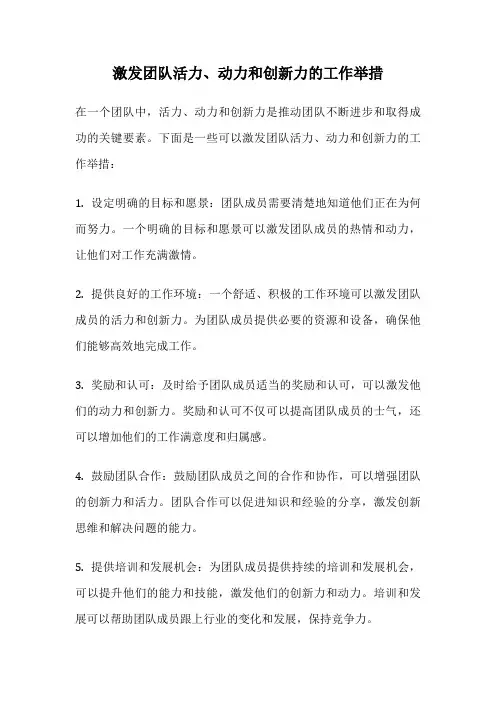 激发团队活力、动力和创新力的工作举措

在一个团队中，活力、动力和创新力是推动团队不断进步和取得成功的关键要素。下面是一些可以激发团队活力、动力和创新力的工作举措：

1. 设定明确的目标和愿景：团队成员需要清楚地知道他们正在为何而努力。一个明确的目标和愿景可以激发团队成员的热情和动力，让他们对工作充满激情。

2. 提供良好的工作环境：一个舒适、积极的工作环境可以激发团队成员的活力和创新力。为团队成员提供必要的资源和设备，确保他们能够高效地完成工作。

3. 奖励和认可：及时给予团队成员适当的奖励和认可，可以激发他们的动力和创新力。奖励和认可不仅可以提高团队成员的士气，还可以增加他们的工作满意度和归属感。

4. 鼓励团队合作：鼓励团队成员之间的合作和协作，可以增强团队的创新力和活力。团队合作可以促进知识和经验的分享，激发创新思维和解决问题的能力。

5. 提供培训和发展机会：为团队成员提供持续的培训和发展机会，可以提升他们的能力和技能，激发他们的创新力和动力。培训和发展可以帮助团队成员跟上行业的变化和发展，保持竞争力。